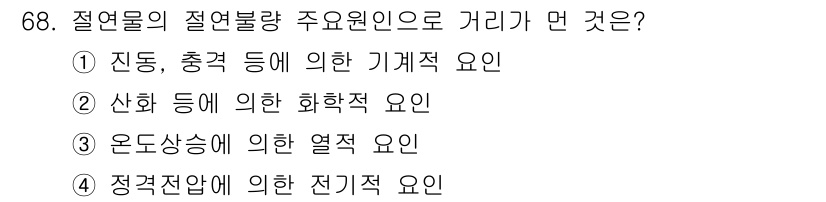 68. 절연물의 절연불량 주요원인으로 거리가 먼 것은?

① 진동, 충격 등에 의한 기계적 요인

② 산화 등에 의한 화학적 요인

③ 온도상승에 의한 열적 요인

④ 정격전압에 의한 전기적 요인